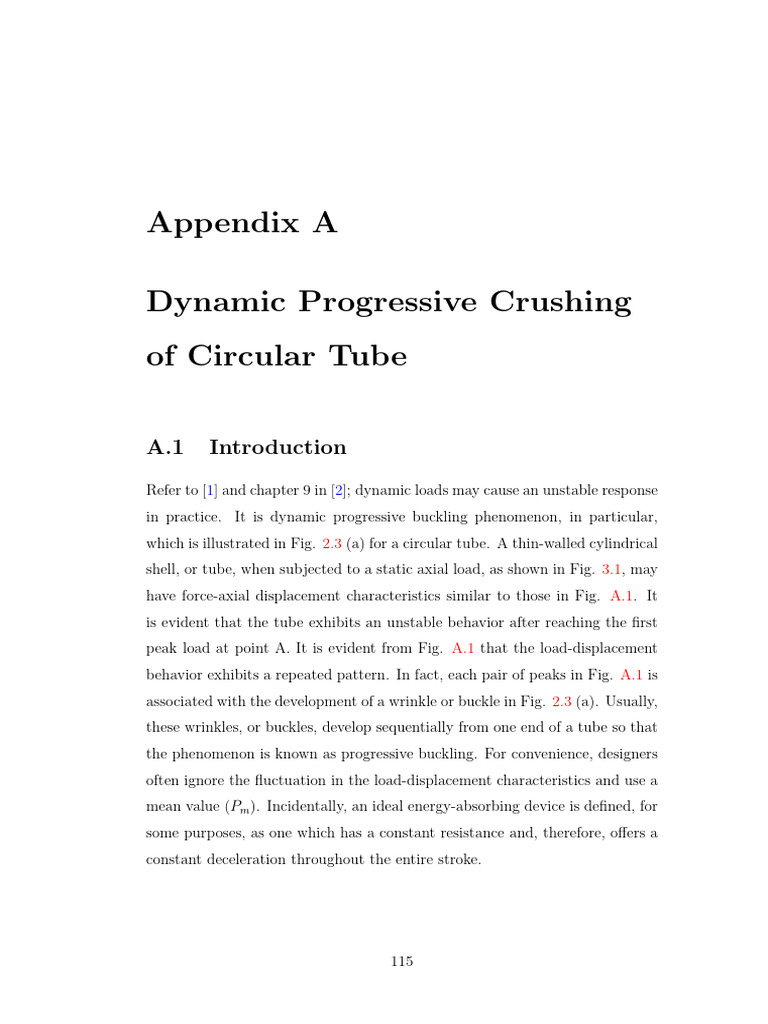 Appendix A

Dynamic Progressive Crushing of Circular Tube

A.1 Introduction

Refer to [1] and chapter 9 in [2]; dynamic loads may cause an unstable response in practice. It is dynamic progressive buckling phenomenon, in particular, which is illustrated in Fig. 2.3 (a) for a circular tube. A thin-walled cylindrical shell, or tube, when subjected to a static axial load, as shown in Fig. 3.1, may have force-axial displacement characteristics similar to those in Fig. A.1. It is evident that the tube exhibits an unstable behavior after reaching the first peak load at point A. It is evident from Fig. A.1 that the load-displacement behavior exhibits a repeated pattern. In fact, each pair of peaks in Fig. A.1 is associated with the development of a wrinkle or buckle in Fig. 2.3 (a). Usually, these wrinkles, or buckles, develop sequentially from one end of a tube so that the phenomenon is known as progressive buckling. For convenience, designers often ignore the fluctuation in the load-displacement characteristics and use a mean value ($P_m$). Incidentally, an ideal energy-absorbing device is defined, for some purposes, as one which has a constant resistance and, therefore, offers a constant deceleration throughout the entire stroke.

115